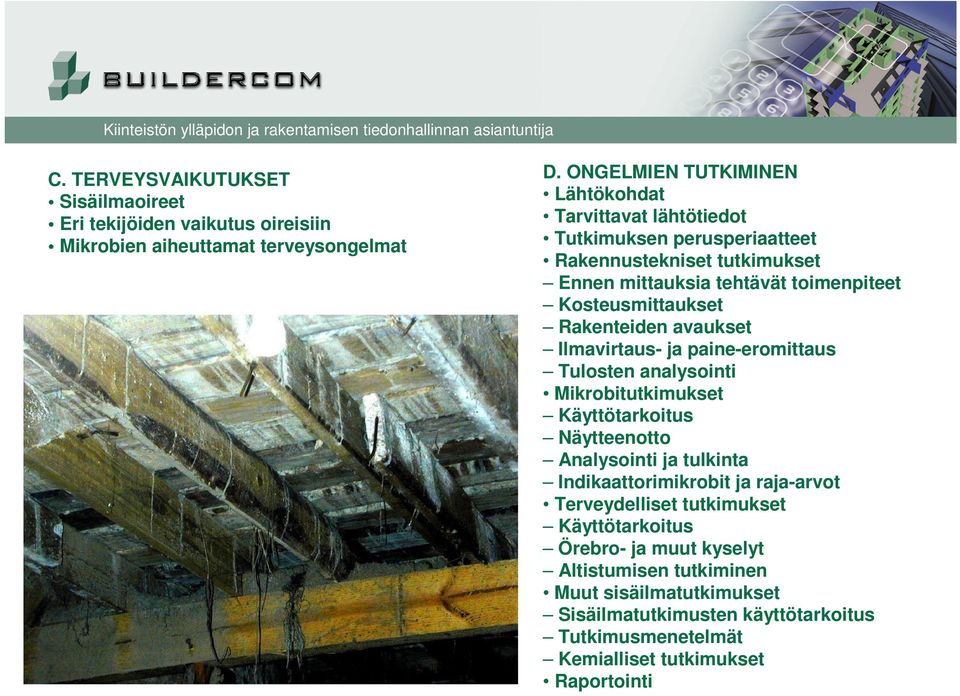 BUILDERCOM

Kiinteistön ylläpidon ja rakentamisen tiedonhallinnan asiantuntija

C. TERVEYSVAIKUTUKSET
• Sisäilmaoireet
• Eri tekijöiden vaikutus oireisiin
• Mikrobien aiheuttamat terveysongelmat

D. ONGELMIEN TUTKIMINEN
• Lähtökohdat
• Tarvittavat lähtötiedot
• Tutkimuksen perusperiaatteet
• Rakennustekniset tutkimukset
– Ennen mittauksia tehtävät toimenpiteet
– Kosteusmittaukset
– Rakenteiden avaukset
– Ilmavirtaus- ja paine-eromittaus
– Tulosten analysointi
• Mikrobitutkimukset
– Käyttötarkoitus
– Näytteenotto
– Analysointi ja tulkinta
– Indikaattorimikrobit ja raja-arvot
• Terveydelliset tutkimukset
– Käyttötarkoitus
– Örebro- ja muut kyselyt
– Altistumisen tutkiminen
• Muut sisäilmatutkimukset
– Sisäilmatutkimusten käyttötarkoitus
– Tutkimusmenetelmät
– Kemialliset tutkimukset
• Raportointi